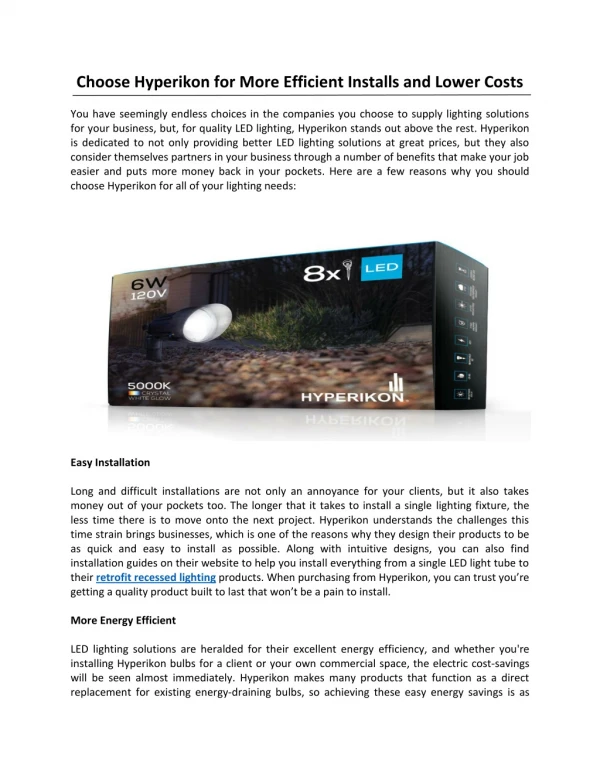 Choose Hyperikon for More Efficient Installs and Lower Costs

You have seemingly endless choices in the companies you choose to supply lighting solutions for your business, but, for quality LED lighting, Hyperikon stands out above the rest. Hyperikon is dedicated to not only providing better LED lighting solutions at great prices, but they also consider themselves partners in your business through a number of benefits that make your job easier and puts more money back in your pockets. Here are a few reasons why you should choose Hyperikon for all of your lighting needs:

6W
120V

8x LED

5000K
CRYSTAL WHITE GLOW

HYPERIKON

Easy Installation

Long and difficult installations are not only an annoyance for your clients, but it also takes money out of your pockets too. The longer that it takes to install a single lighting fixture, the less time there is to move onto the next project. Hyperikon understands the challenges this time strain brings businesses, which is one of the reasons why they design their products to be as quick and easy to install as possible. Along with intuitive designs, you can also find installation guides on their website to help you install everything from a single LED light tube to their retrofit recessed lighting products. When purchasing from Hyperikon, you can trust you're getting a quality product built to last that won't be a pain to install.

More Energy Efficient

LED lighting solutions are heralded for their excellent energy efficiency, and whether you're installing Hyperikon bulbs for a client or your own commercial space, the electric cost-savings will be seen almost immediately. Hyperikon makes many products that function as a direct replacement for existing energy-draining bulbs, so achieving these easy energy savings is as